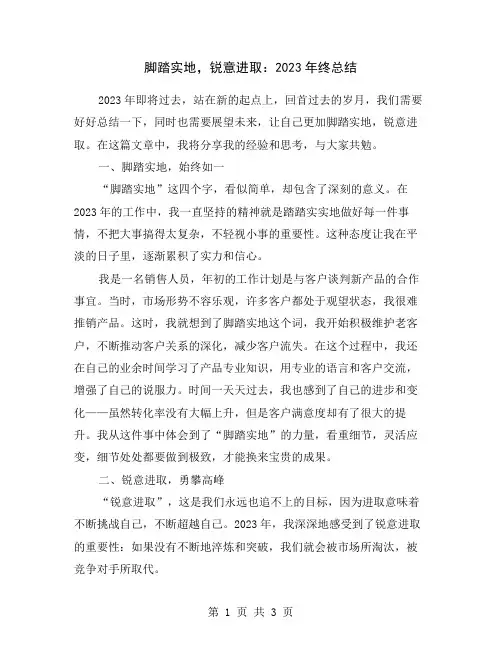 脚踏实地，锐意进取：2023年终总结

2023年即将过去，站在新的起点上，回首过去的岁月，我们需要好好总结一下，同时也需要展望未来，让自己更加脚踏实地，锐意进取。在这篇文章中，我将分享我的经验和思考，与大家共勉。

一、脚踏实地，始终如一

“脚踏实地”这四个字，看似简单，却包含了深刻的意义。在2023年的工作中，我一直坚持的精神就是踏踏实实地做好每一件事情，不把大事搞得太复杂，不轻视小事的重要性。这种态度让我在平淡的日子里，逐渐累积了实力和信心。

我是一名销售人员，年初的工作计划是与客户谈判新产品的合作事宜。当时，市场形势不容乐观，许多客户都处于观望状态，我很难推销产品。这时，我就想到了脚踏实地这个词，我开始积极维护老客户，不断推动客户关系的深化，减少客户流失。在这个过程中，我还在自己的业余时间学习了产品专业知识，用专业的语言和客户交流，增强了自己的说服力。时间一天天过去，我也感到了自己的进步和变化——虽然转化率没有大幅上升，但是客户满意度却有了很大的提升。我从这件事中体会到了“脚踏实地”的力量，看重细节，灵活应变，细节处处都要做到极致，才能换来宝贵的成果。

二、锐意进取，勇攀高峰

“锐意进取”，这是我们永远也追不上的目标，因为进取意味着不断挑战自己，不断超越自己。2023年，我深深地感受到了锐意进取的重要性：如果没有不断地淬炼和突破，我们就会被市场所淘汰，被竞争对手所取代。

第 1 页 共 3 页